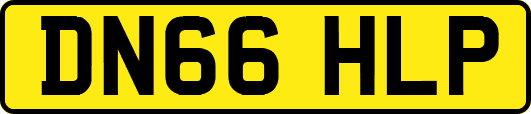 DN66 HLP